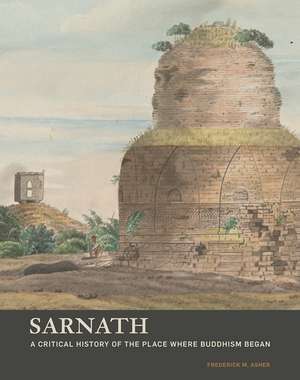 SARNATH

A CRITICAL HISTORY OF THE PLACE WHERE BUDDHISM BEGAN

FREDERICK M. ASHER